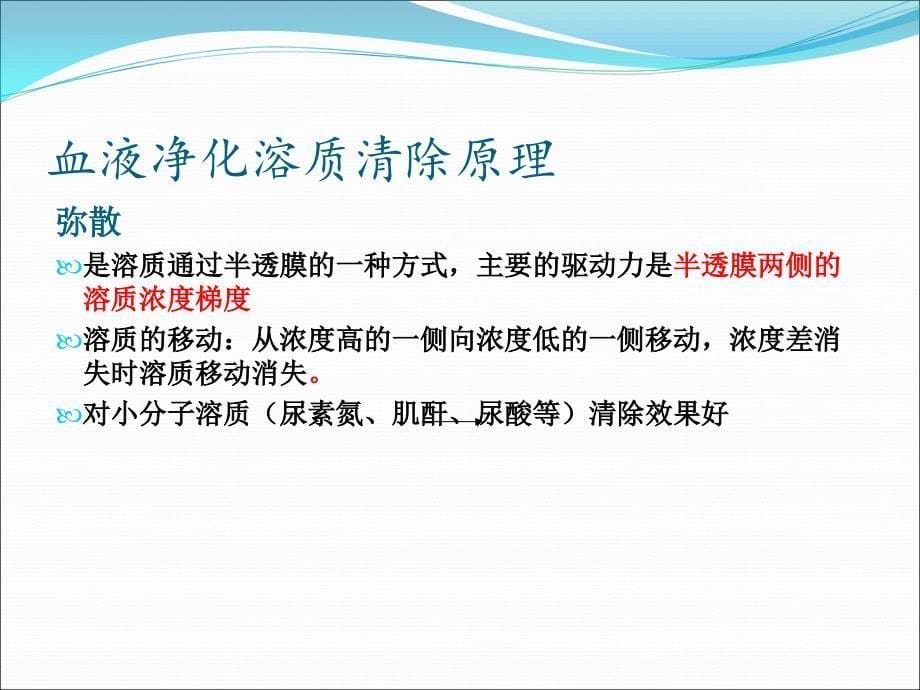 血液净化溶质清除原理

弥散

是溶质通过半透膜的一种方式，主要的驱动力是半透膜两侧的溶质浓度梯度

溶质的移动：从浓度高的一侧向浓度低的一侧移动，浓度差消失时溶质移动消失。

对小分子溶质（尿素氮、肌酐、尿酸等）清除效果好